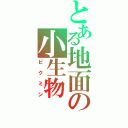 とある地面の小生物
ピクミン